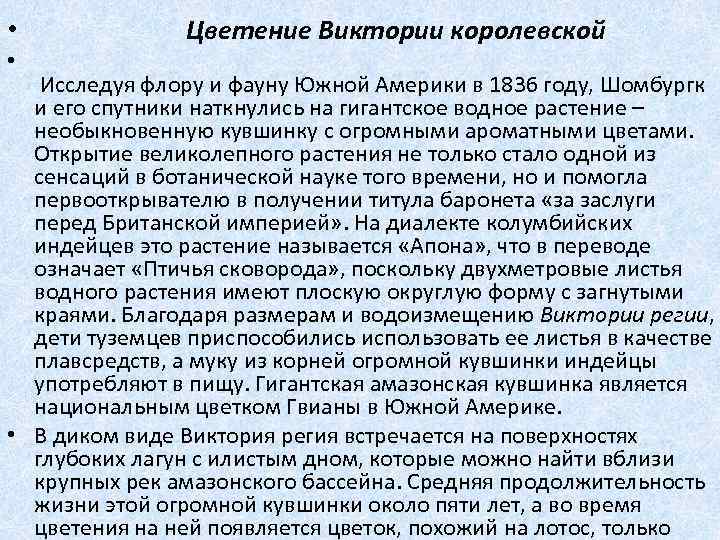 • Цветение Виктории королевской

•

Исследуя флору и фауну Южной Америки в 1836 году, Шомбургк и его спутники наткнулись на гигантское водное растение – необыкновенную кувшинку с огромными ароматными цветами. Открытие великолепного растения не только стало одной из сенсаций в ботанической науке того времени, но и помогла первооткрывателю в получении титула баронета «за заслуги перед Британской империей». На диалекте колумбийских индейцев это растение называется «Апона», что в переводе означает «Птичья сковорода», поскольку двухметровые листья водного растения имеют плоскую округлую форму с загнутыми краями. Благодаря размерам и водоизмещению Виктории регии, дети туземцев приспособились использовать ее листья в качестве плавсредств, а муку из корней огромной кувшинки индейцы употребляют в пищу. Гигантская амазонская кувшинка является национальным цветком Гвианы в Южной Америке.

• В диком виде Виктория регия встречается на поверхностях глубоких лагун с илистым дном, которые можно найти вблизи крупных рек амазонского бассейна. Средняя продолжительность жизни этой огромной кувшинки около пяти лет, а во время цветения на ней появляется цветок, похожий на лотос, только